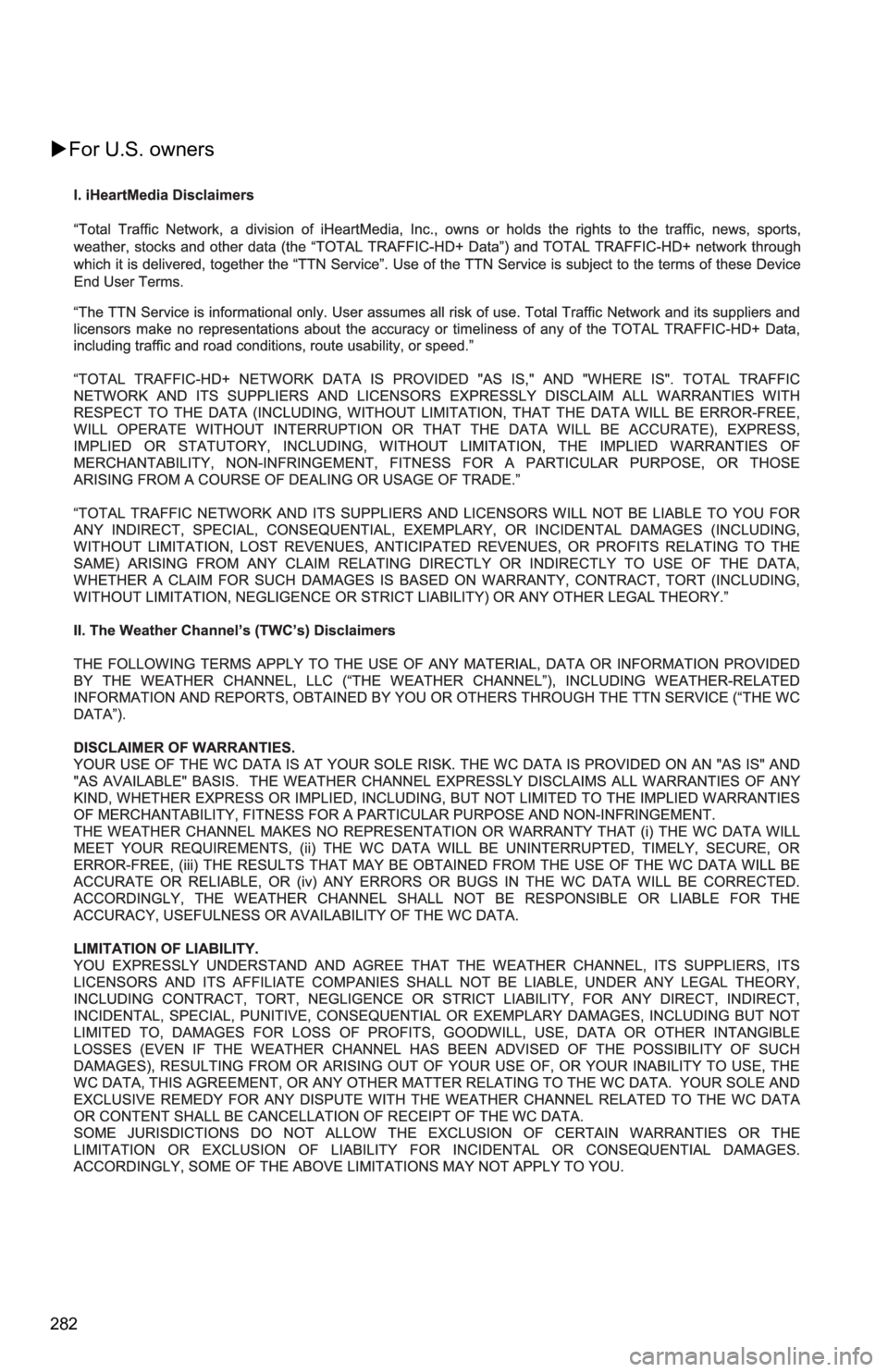 ▶For U.S. owners

I. iHeartMedia Disclaimers

“Total Traffic Network, a division of iHeartMedia, Inc., owns or holds the rights to the traffic, news, sports, weather, stocks and other data (the “TOTAL TRAFFIC-HD+ Data”) and TOTAL TRAFFIC-HD+ network through which it is delivered, together the “TTN Service”. Use of the TTN Service is subject to the terms of these Device End User Terms.

“The TTN Service is informational only. User assumes all risk of use. Total Traffic Network and its suppliers and licensors make no representations about the accuracy or timeliness of any of the TOTAL TRAFFIC-HD+ Data, including traffic and road conditions, route usability, or speed.”

“TOTAL TRAFFIC-HD+ NETWORK DATA IS PROVIDED "AS IS," AND "WHERE IS". TOTAL TRAFFIC NETWORK AND ITS SUPPLIERS AND LICENSORS EXPRESSLY DISCLAIM ALL WARRANTIES WITH RESPECT TO THE DATA (INCLUDING, WITHOUT LIMITATION, THAT THE DATA WILL BE ERROR-FREE, WILL OPERATE WITHOUT INTERRUPTION OR THAT THE DATA WILL BE ACCURATE), EXPRESS, IMPLIED OR STATUTORY, INCLUDING, WITHOUT LIMITATION, THE IMPLIED WARRANTIES OF MERCHANTABILITY, NON-INFRINGEMENT, FITNESS FOR A PARTICULAR PURPOSE, OR THOSE ARISING FROM A COURSE OF DEALING OR USAGE OF TRADE.”

“TOTAL TRAFFIC NETWORK AND ITS SUPPLIERS AND LICENSORS WILL NOT BE LIABLE TO YOU FOR ANY INDIRECT, SPECIAL, CONSEQUENTIAL, EXEMPLARY, OR INCIDENTAL DAMAGES (INCLUDING, WITHOUT LIMITATION, LOST REVENUES, ANTICIPATED REVENUES, OR PROFITS RELATING TO THE SAME) ARISING FROM ANY CLAIM RELATING DIRECTLY OR INDIRECTLY TO USE OF THE DATA, WHETHER A CLAIM FOR SUCH DAMAGES IS BASED ON WARRANTY, CONTRACT, TORT (INCLUDING, WITHOUT LIMITATION, NEGLIGENCE OR STRICT LIABILITY) OR ANY OTHER LEGAL THEORY.”

II. The Weather Channel’s (TWC’s) Disclaimers

THE FOLLOWING TERMS APPLY TO THE USE OF ANY MATERIAL, DATA OR INFORMATION PROVIDED BY THE WEATHER CHANNEL, LLC (“THE WEATHER CHANNEL”), INCLUDING WEATHER-RELATED INFORMATION AND REPORTS, OBTAINED BY YOU OR OTHERS THROUGH THE TTN SERVICE (“THE WC DATA”).

DISCLAIMER OF WARRANTIES.
YOUR USE OF THE WC DATA IS AT YOUR SOLE RISK. THE WC DATA IS PROVIDED ON AN "AS IS" AND "AS AVAILABLE" BASIS. THE WEATHER CHANNEL EXPRESSLY DISCLAIMS ALL WARRANTIES OF ANY KIND, WHETHER EXPRESS OR IMPLIED, INCLUDING, BUT NOT LIMITED TO THE IMPLIED WARRANTIES OF MERCHANTABILITY, FITNESS FOR A PARTICULAR PURPOSE AND NON-INFRINGEMENT.
THE WEATHER CHANNEL MAKES NO REPRESENTATION OR WARRANTY THAT (i) THE WC DATA WILL MEET YOUR REQUIREMENTS, (ii) THE WC DATA WILL BE UNINTERRUPTED, TIMELY, SECURE, OR ERROR-FREE, (iii) THE RESULTS THAT MAY BE OBTAINED FROM THE USE OF THE WC DATA WILL BE ACCURATE OR RELIABLE, OR (iv) ANY ERRORS OR BUGS IN THE WC DATA WILL BE CORRECTED. ACCORDINGLY, THE WEATHER CHANNEL SHALL NOT BE RESPONSIBLE OR LIABLE FOR THE ACCURACY, USEFULNESS OR AVAILABILITY OF THE WC DATA.

LIMITATION OF LIABILITY.
YOU EXPRESSLY UNDERSTAND AND AGREE THAT THE WEATHER CHANNEL, ITS SUPPLIERS, ITS LICENSORS AND ITS AFFILIATE COMPANIES SHALL NOT BE LIABLE, UNDER ANY LEGAL THEORY, INCLUDING CONTRACT, TORT, NEGLIGENCE OR STRICT LIABILITY, FOR ANY DIRECT, INDIRECT, INCIDENTAL, SPECIAL, PUNITIVE, CONSEQUENTIAL OR EXEMPLARY DAMAGES, INCLUDING BUT NOT LIMITED TO, DAMAGES FOR LOSS OF PROFITS, GOODWILL, USE, DATA OR OTHER INTANGIBLE LOSSES (EVEN IF THE WEATHER CHANNEL HAS BEEN ADVISED OF THE POSSIBILITY OF SUCH DAMAGES), RESULTING FROM OR ARISING OUT OF YOUR USE OF, OR YOUR INABILITY TO USE, THE WC DATA, THIS AGREEMENT, OR ANY OTHER MATTER RELATING TO THE WC DATA. YOUR SOLE AND EXCLUSIVE REMEDY FOR ANY DISPUTE WITH THE WEATHER CHANNEL RELATED TO THE WC DATA OR CONTENT SHALL BE CANCELLATION OF RECEIPT OF THE WC DATA.
SOME JURISDICTIONS DO NOT ALLOW THE EXCLUSION OF CERTAIN WARRANTIES OR THE LIMITATION OR EXCLUSION OF LIABILITY FOR INCIDENTAL OR CONSEQUENTIAL DAMAGES. ACCORDINGLY, SOME OF THE ABOVE LIMITATIONS MAY NOT APPLY TO YOU.

282

carmanualsonline.info